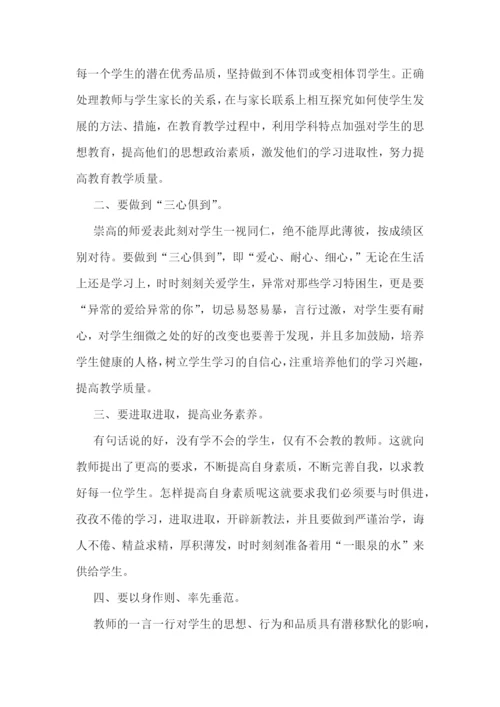 每一个学生的潜在优秀品质，坚持做到不体罚或变相体罚学生。正确处理教师与学生家长的关系，在与家长联系上相互探究如何使学生发展的方法、措施，在教育教学过程中，利用学科特点加强对学生的思想教育，提高他们的思想政治素质，激发他们的学习进取性，努力提高教育教学质量。

二、要做到“三心俱到”。

崇高的师爱表此刻对学生一视同仁，绝不能厚此薄彼，按成绩区别对待。要做到“三心俱到”，即“爱心、耐心、细心，”无论在生活上还是学习上，时时刻刻关爱学生，异常对那些学习特困生，更是要“异常的爱给异常的你”，切忌易怒易暴，言行过激，对学生要有耐心，对学生细微之处的好的改变也要善于发现，并且多加鼓励，培养学生健康的人格，树立学生学习的自信心，注重培养他们的学习兴趣，提高教学质量。

三、要进取进取，提高业务素养。

有句话说的好，没有学不会的学生，仅有不会教的教师。这就向教师提出了更高的要求，不断提高自身素质，不断完善自我，以求教好每一位学生。怎样提高自身素质呢这就要求我们必须要与时俱进，孜孜不倦的学习，进取进取，开辟新教法，并且要做到严谨治学，诲人不倦、精益求精，厚积薄发，时时刻刻准备着用“一眼泉的水”来供给学生。

四、要以身作则、率先垂范。

教师的一言一行对学生的思想、行为和品质具有潜移默化的影响，